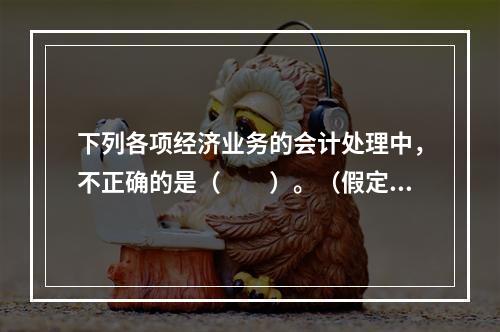 下列各项经济业务的会计处理中，不正确的是（　　）。（假定...